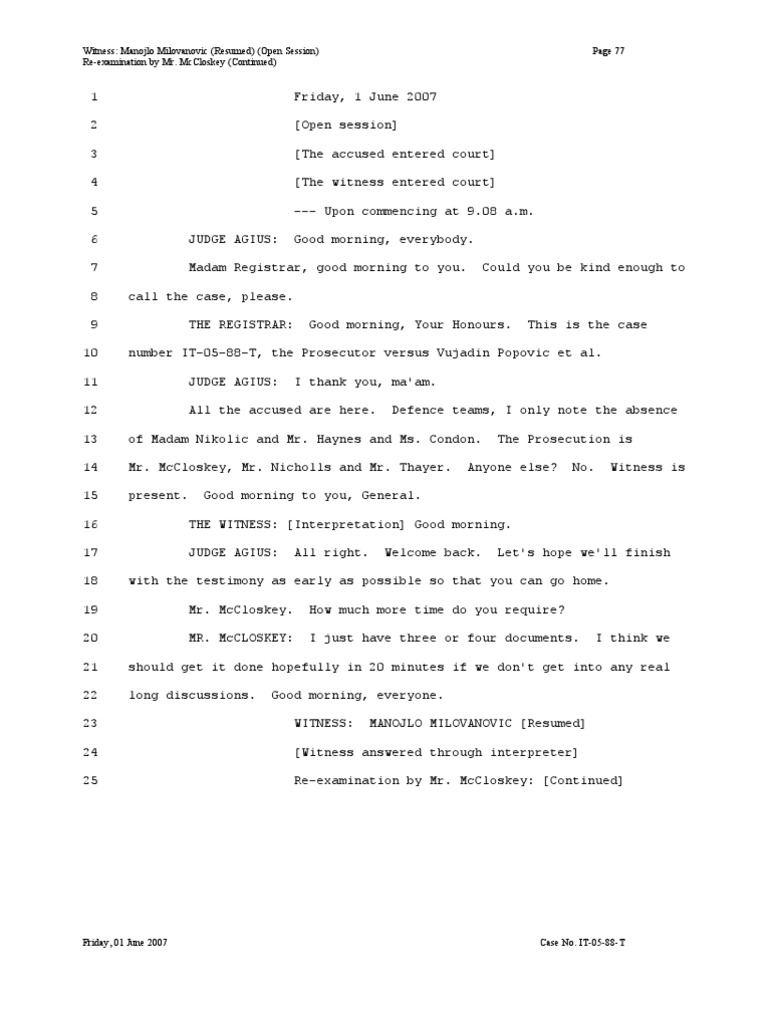 Witness: Manojlo Milovanovic (Resumed) (Open Session)
Re-examination by Mr. McCloskey (Continued)

Page 77

1 Friday, 1 June 2007

2 [Open session]

3 [The accused entered court]

4 [The witness entered court]

5 --- Upon commencing at 9.08 a.m.

6 JUDGE AGIUS: Good morning, everybody.

7 Madam Registrar, good morning to you. Could you be kind enough to

8 call the case, please.

9 THE REGISTRAR: Good morning, Your Honours. This is the case

10 number IT-05-88-T, the Prosecutor versus Vujadin Popovic et al.

11 JUDGE AGIUS: I thank you, ma'am.

12 All the accused are here. Defence teams, I only note the absence

13 of Madam Nikolic and Mr. Haynes and Ms. Condon. The Prosecution is

14 Mr. McCloskey, Mr. Nicholls and Mr. Thayer. Anyone else? No. Witness is

15 present. Good morning to you, General.

16 THE WITNESS: [Interpretation] Good morning.

17 JUDGE AGIUS: All right. Welcome back. Let's hope we'll finish

18 with the testimony as early as possible so that you can go home.

19 Mr. McCloskey. How much more time do you require?

20 MR. McCLOSKEY: I just have three or four documents. I think we

21 should get it done hopefully in 20 minutes if we don't get into any real

22 long discussions. Good morning, everyone.

23 WITNESS: MANOJLO MILOVANOVIC [Resumed]

24 [Witness answered through interpreter]

25 Re-examination by Mr. McCloskey: [Continued]

Friday, 01 June 2007

Case No. IT-05-88-T